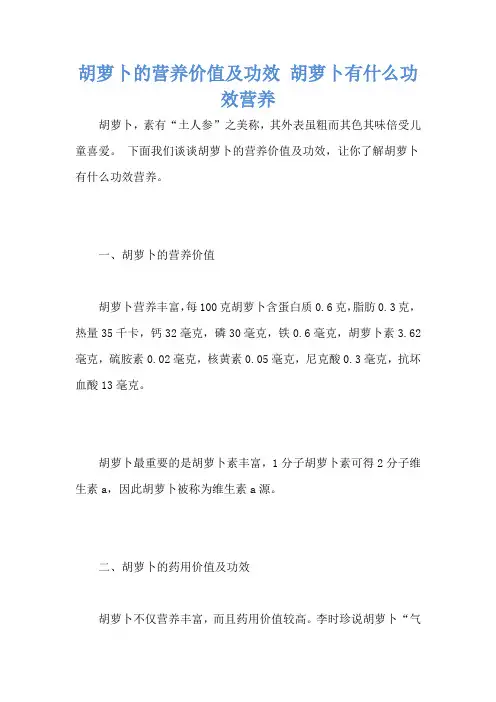 胡萝卜的营养价值及功效 胡萝卜有什么功效营养

胡萝卜，素有“土人参”之美称，其外表虽粗而其色其味倍受儿童喜爱。 下面我们谈谈胡萝卜的营养价值及功效，让你了解胡萝卜有什么功效营养。

一、胡萝卜的营养价值

胡萝卜营养丰富，每100克胡萝卜含蛋白质0.6克，脂肪0.3克，热量35千卡，钙32毫克，磷30毫克，铁0.6毫克，胡萝卜素3.62毫克，硫胺素0.02毫克，核黄素0.05毫克，尼克酸0.3毫克，抗坏血酸13毫克。

胡萝卜最重要的是胡萝卜素丰富，1分子胡萝卜素可得2分子维生素a，因此胡萝卜被称为维生素a源。

二、胡萝卜的药用价值及功效

胡萝卜不仅营养丰富，而且药用价值较高。李时珍说胡萝卜“气